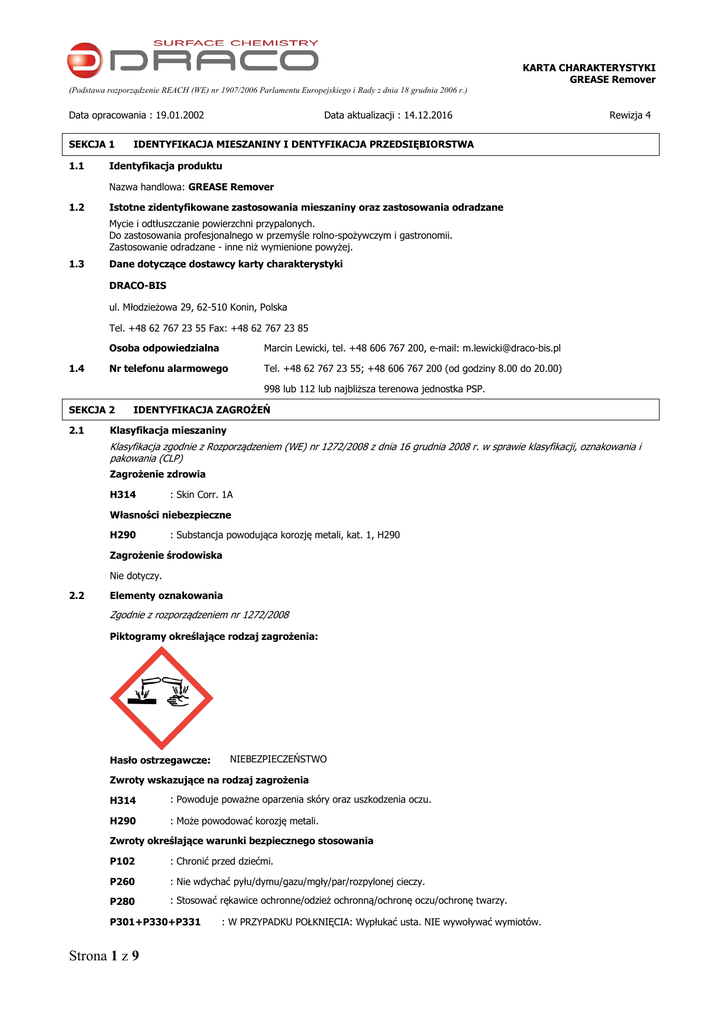 SURFACE CHEMISTRY
DRACO

KARTA CHARAKTERYSTYKI
GREASE Remover

(Podstawa rozporządzenie REACH (WE) nr 1907/2006 Parlamentu Europejskiego i Rady z dnia 18 grudnia 2006 r.)

Data opracowania : 19.01.2002
Data aktualizacji : 14.12.2016
Rewizja 4

SEKCJA 1 IDENTYFIKACJA MIESZANINY I DENTYFIKACJA PRZEDSIĘBIORSTWA

1.1 Identyfikacja produktu

Nazwa handlowa: GREASE Remover

1.2 Istotne zidentyfikowane zastosowania mieszaniny oraz zastosowania odradzane

Mycie i odtłuszczanie powierzchni przypalonych.
Do zastosowania profesjonalnego w przemyśle rolno-spożywczym i gastronomii.
Zastosowanie odradzane - inne niż wymienione powyżej.

1.3 Dane dotyczące dostawcy karty charakterystyki

DRACO-BIS

ul. Młodzieżowa 29, 62-510 Konin, Polska

Tel. +48 62 767 23 55 Fax: +48 62 767 23 85

Osoba odpowiedzialna Marcin Lewicki, tel. +48 606 767 200, e-mail: m.lewicki@draco-bis.pl

1.4 Nr telefonu alarmowego Tel. +48 62 767 23 55; +48 606 767 200 (od godziny 8.00 do 20.00)

998 lub 112 lub najbliższa terenowa jednostka PSP.

SEKCJA 2 IDENTYFIKACJA ZAGROŻEŃ

2.1 Klasyfikacja mieszaniny

Klasyfikacja zgodnie z Rozporządzeniem (WE) nr 1272/2008 z dnia 16 grudnia 2008 r. w sprawie klasyfikacji, oznakowania i pakowania (CLP)

Zagrożenie zdrowia

H314 : Skin Corr. 1A

Własności niebezpieczne

H290 : Substancja powodująca korozję metali, kat. 1, H290

Zagrożenie środowiska

Nie dotyczy.

2.2 Elementy oznakowania

Zgodnie z rozporządzeniem nr 1272/2008

Piktogramy określające rodzaj zagrożenia:

Hasło ostrzegawcze: NIEBEZPIECZEŃSTWO

Zwroty wskazujące na rodzaj zagrożenia

H314 : Powoduje poważne oparzenia skóry oraz uszkodzenia oczu.

H290 : Może powodować korozję metali.

Zwroty określające warunki bezpiecznego stosowania

P102 : Chronić przed dziećmi.

P260 : Nie wdychać pyłu/dymu/gazu/mgły/par/rozpylonej cieczy.

P280 : Stosować rękawice ochronne/odzież ochronną/ochronę oczu/ochronę twarzy.

P301+P330+P331 : W PRZYPADKU POŁKNIĘCIA: Wypłukać usta. NIE wywoływać wymiotów.

Strona 1 z 9